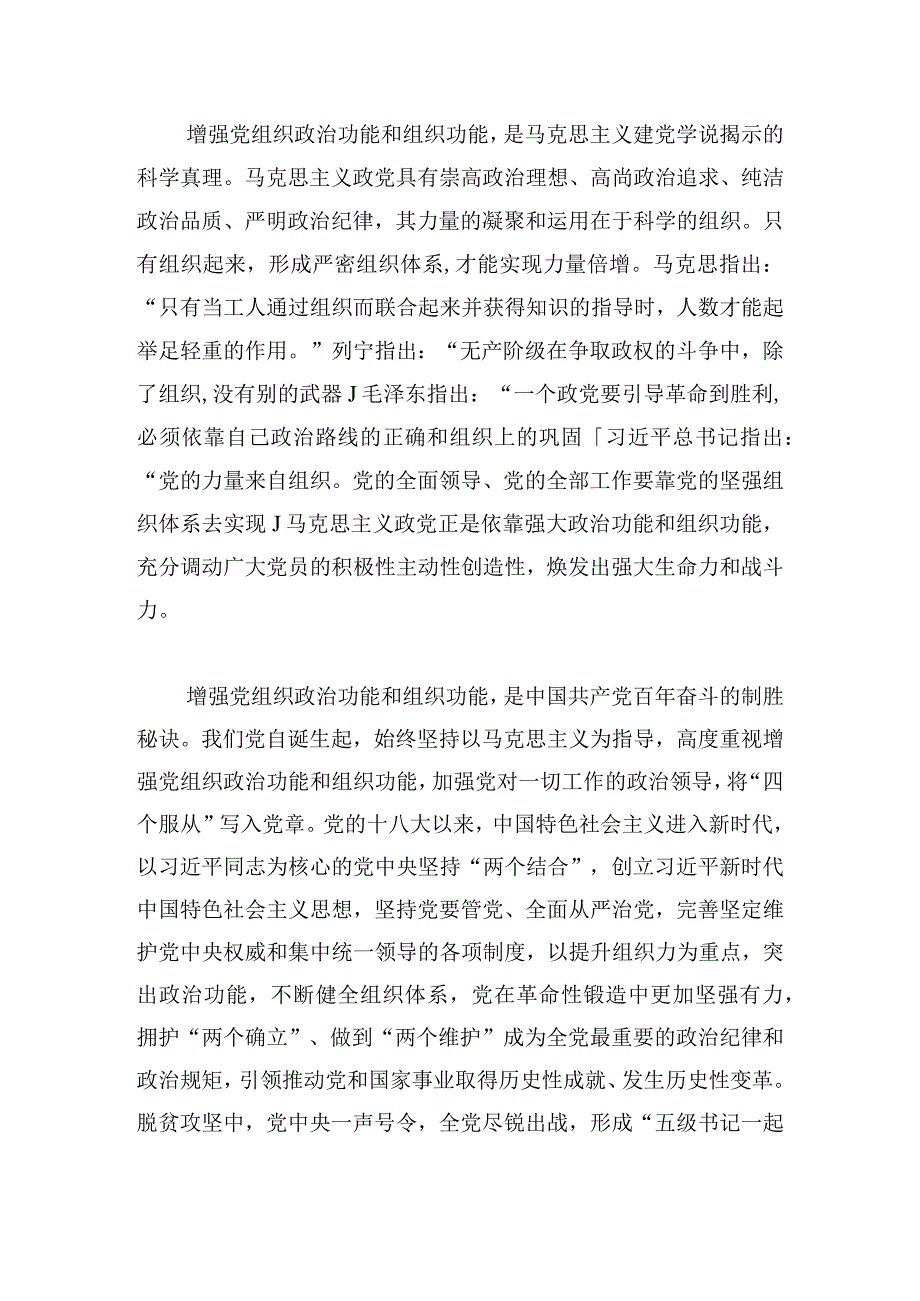 增强党组织政治功能和组织功能，是马克思主义建党学说揭示的科学真理。马克思主义政党具有崇高政治理想、高尚政治追求、纯洁政治品质、严明政治纪律，其力量的凝聚和运用在于科学的组织。只有组织起来，形成严密组织体系,才能实现力量倍增。马克思指出：“只有当工人通过组织而联合起来并获得知识的指导时，人数才能起举足轻重的作用。”列宁指出：“无产阶级在争取政权的斗争中，除了组织,没有别的武器J毛泽东指出：“一个政党要引导革命到胜利,必须依靠自己政治路线的正确和组织上的巩固「习近平总书记指出：“党的力量来自组织。党的全面领导、党的全部工作要靠党的坚强组织体系去实现J马克思主义政党正是依靠强大政治功能和组织功能，充分调动广大党员的积极性主动性创造性，焕发出强大生命力和战斗力。

增强党组织政治功能和组织功能，是中国共产党百年奋斗的制胜秘诀。我们党自诞生起，始终坚持以马克思主义为指导，高度重视增强党组织政治功能和组织功能，加强党对一切工作的政治领导，将“四个服从”写入党章。党的十八大以来，中国特色社会主义进入新时代，以习近平同志为核心的党中央坚持“两个结合”，创立习近平新时代中国特色社会主义思想，坚持党要管党、全面从严治党，完善坚定维护党中央权威和集中统一领导的各项制度，以提升组织力为重点，突出政治功能，不断健全组织体系，党在革命性锻造中更加坚强有力，拥护“两个确立”、做到“两个维护”成为全党最重要的政治纪律和政治规矩，引领推动党和国家事业取得历史性成就、发生历史性变革。脱贫攻坚中，党中央一声号令，全党尽锐出战，形成“五级书记一起